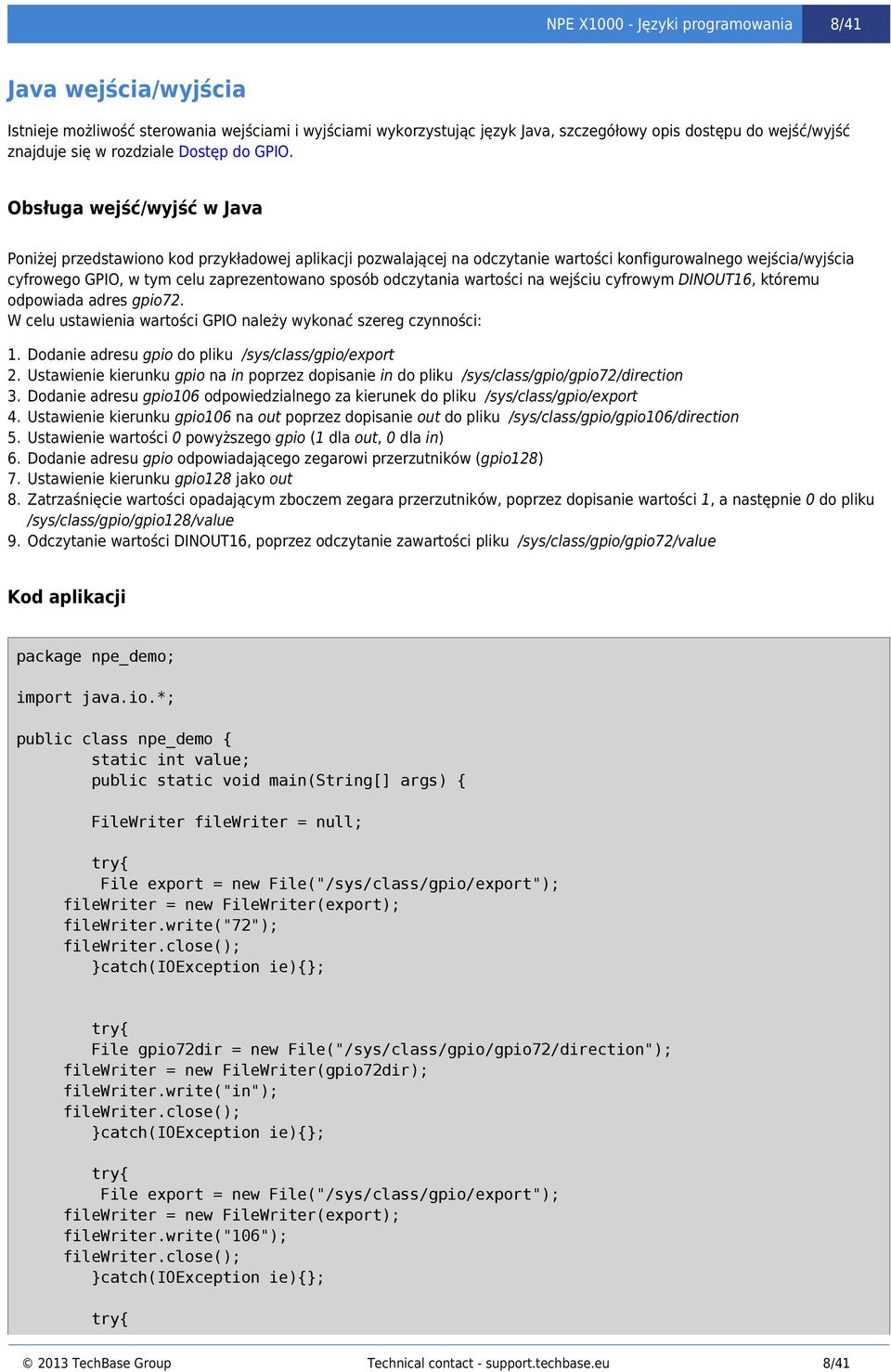 NPE X1000 - Języki programowania 8/41

Java wejścia/wyjścia

Istnieje możliwość sterowania wejściami i wyjściami wykorzystując język Java, szczegółowy opis dostępu do wejść/wyjść znajduje się w rozdziale Dostęp do GPIO.

Obsługa wejść/wyjść w Java

Poniżej przedstawiono kod przykładowej aplikacji pozwalającej na odczytanie wartości konfigurowalnego wejścia/wyjścia cyfrowego GPIO, w tym celu zaprezentowano sposób odczytania wartości na wejściu cyfrowym DINOUT16, któremu odpowiada adres gpio72.
W celu ustawienia wartości GPIO należy wykonać szereg czynności:

1. Dodanie adresu gpio do pliku /sys/class/gpio/export
2. Ustawienie kierunku gpio na in poprzez dopisanie in do pliku /sys/class/gpio/gpio72/direction
3. Dodanie adresu gpio106 odpowiedzialnego za kierunek do pliku /sys/class/gpio/export
4. Ustawienie kierunku gpio106 na out poprzez dopisanie out do pliku /sys/class/gpio/gpio106/direction
5. Ustawienie wartości 0 powyższego gpio (1 dla out, 0 dla in)
6. Dodanie adresu gpio odpowiadającego zegarowi przerzutników (gpio128)
7. Ustawienie kierunku gpio128 jako out
8. Zatrzaśnięcie wartości opadającym zboczem zegara przerzutników, poprzez dopisanie wartości 1, a następnie 0 do pliku /sys/class/gpio/gpio128/value
9. Odczytanie wartości DINOUT16, poprzez odczytanie zawartości pliku /sys/class/gpio/gpio72/value

Kod aplikacji

package npe_demo;

import java.io.*;

public class npe_demo {
        static int value;
        public static void main(String[] args) {

        FileWriter fileWriter = null;

        try{
         File export = new File("/sys/class/gpio/export");
     fileWriter = new FileWriter(export);
     fileWriter.write("72");
     fileWriter.close();
        }catch(IOException ie){};


        try{
        File gpio72dir = new File("/sys/class/gpio/gpio72/direction");
     fileWriter = new FileWriter(gpio72dir);
     fileWriter.write("in");
     fileWriter.close();
        }catch(IOException ie){};

        try{
         File export = new File("/sys/class/gpio/export");
     fileWriter = new FileWriter(export);
     fileWriter.write("106");
     fileWriter.close();
        }catch(IOException ie){};

        try{

© 2013 TechBase Group Technical contact - support.techbase.eu 8/41